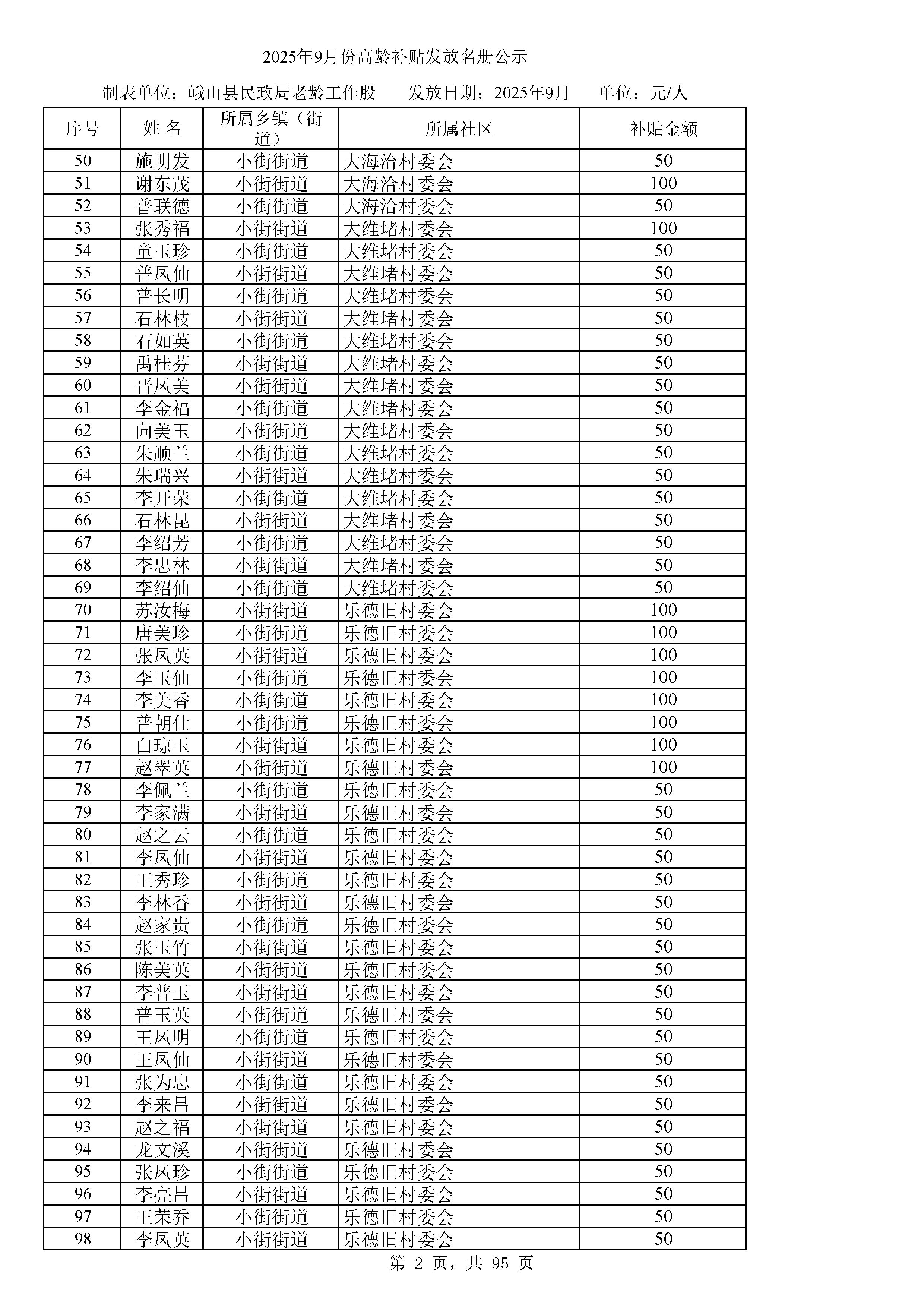 2025年9月份高龄补贴发放名册公示

制表单位：峨山县民政局老龄工作股　　发放日期：2025年9月　　单位：元/人

| 序号 | 姓 名 | 所属乡镇（街道） | 所属社区 | 补贴金额 |
|---|---|---|---|---|
| 50 | 施明发 | 小街街道 | 大海洽村委会 | 50 |
| 51 | 谢东茂 | 小街街道 | 大海洽村委会 | 100 |
| 52 | 普联德 | 小街街道 | 大海洽村委会 | 50 |
| 53 | 张秀福 | 小街街道 | 大维堵村委会 | 100 |
| 54 | 童玉珍 | 小街街道 | 大维堵村委会 | 50 |
| 55 | 普凤仙 | 小街街道 | 大维堵村委会 | 50 |
| 56 | 普长明 | 小街街道 | 大维堵村委会 | 50 |
| 57 | 石林枝 | 小街街道 | 大维堵村委会 | 50 |
| 58 | 石如英 | 小街街道 | 大维堵村委会 | 50 |
| 59 | 禹桂芬 | 小街街道 | 大维堵村委会 | 50 |
| 60 | 普凤美 | 小街街道 | 大维堵村委会 | 50 |
| 61 | 李金福 | 小街街道 | 大维堵村委会 | 50 |
| 62 | 向美玉 | 小街街道 | 大维堵村委会 | 50 |
| 63 | 朱顺兰 | 小街街道 | 大维堵村委会 | 50 |
| 64 | 朱瑞兴 | 小街街道 | 大维堵村委会 | 50 |
| 65 | 李开荣 | 小街街道 | 大维堵村委会 | 50 |
| 66 | 石林昆 | 小街街道 | 大维堵村委会 | 50 |
| 67 | 李绍芳 | 小街街道 | 大维堵村委会 | 50 |
| 68 | 李忠林 | 小街街道 | 大维堵村委会 | 50 |
| 69 | 李绍仙 | 小街街道 | 大维堵村委会 | 50 |
| 70 | 苏汝梅 | 小街街道 | 乐德旧村委会 | 100 |
| 71 | 唐美珍 | 小街街道 | 乐德旧村委会 | 100 |
| 72 | 张凤英 | 小街街道 | 乐德旧村委会 | 100 |
| 73 | 李玉仙 | 小街街道 | 乐德旧村委会 | 100 |
| 74 | 李美香 | 小街街道 | 乐德旧村委会 | 100 |
| 75 | 普朝仕 | 小街街道 | 乐德旧村委会 | 100 |
| 76 | 白琼玉 | 小街街道 | 乐德旧村委会 | 100 |
| 77 | 赵翠英 | 小街街道 | 乐德旧村委会 | 100 |
| 78 | 李佩兰 | 小街街道 | 乐德旧村委会 | 50 |
| 79 | 李家满 | 小街街道 | 乐德旧村委会 | 50 |
| 80 | 赵之云 | 小街街道 | 乐德旧村委会 | 50 |
| 81 | 李凤仙 | 小街街道 | 乐德旧村委会 | 50 |
| 82 | 王秀珍 | 小街街道 | 乐德旧村委会 | 50 |
| 83 | 李林香 | 小街街道 | 乐德旧村委会 | 50 |
| 84 | 赵家贵 | 小街街道 | 乐德旧村委会 | 50 |
| 85 | 张玉竹 | 小街街道 | 乐德旧村委会 | 50 |
| 86 | 陈美英 | 小街街道 | 乐德旧村委会 | 50 |
| 87 | 李普玉 | 小街街道 | 乐德旧村委会 | 50 |
| 88 | 普玉英 | 小街街道 | 乐德旧村委会 | 50 |
| 89 | 王凤明 | 小街街道 | 乐德旧村委会 | 50 |
| 90 | 王凤仙 | 小街街道 | 乐德旧村委会 | 50 |
| 91 | 张为忠 | 小街街道 | 乐德旧村委会 | 50 |
| 92 | 李来昌 | 小街街道 | 乐德旧村委会 | 50 |
| 93 | 赵之福 | 小街街道 | 乐德旧村委会 | 50 |
| 94 | 龙文溪 | 小街街道 | 乐德旧村委会 | 50 |
| 95 | 张凤珍 | 小街街道 | 乐德旧村委会 | 50 |
| 96 | 李亮昌 | 小街街道 | 乐德旧村委会 | 50 |
| 97 | 王荣乔 | 小街街道 | 乐德旧村委会 | 50 |
| 98 | 李凤英 | 小街街道 | 乐德旧村委会 | 50 |

第 2 页，共 95 页